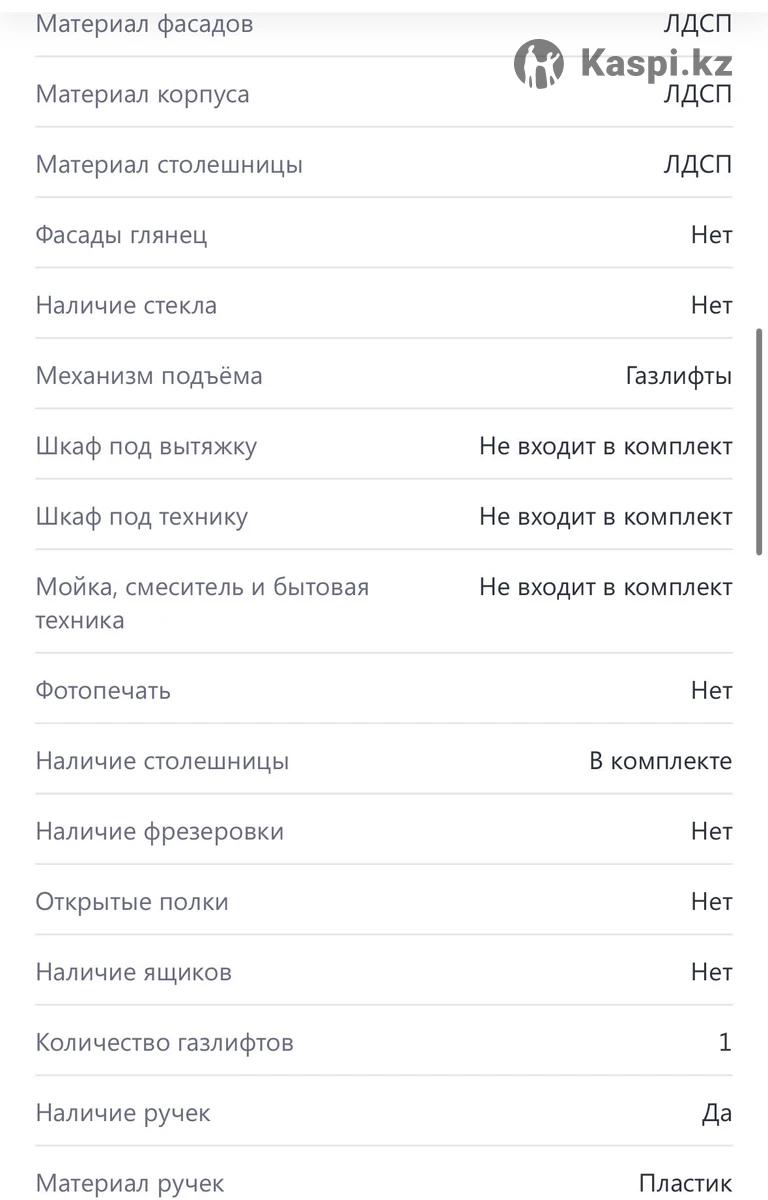 Kaspi.kz

| | |
|---|---|
| Материал фасадов | ЛДСП |
| Материал корпуса | ЛДСП |
| Материал столешницы | ЛДСП |
| Фасады глянец | Нет |
| Наличие стекла | Нет |
| Механизм подъёма | Газлифты |
| Шкаф под вытяжку | Не входит в комплект |
| Шкаф под технику | Не входит в комплект |
| Мойка, смеситель и бытовая техника | Не входит в комплект |
| Фотопечать | Нет |
| Наличие столешницы | В комплекте |
| Наличие фрезеровки | Нет |
| Открытые полки | Нет |
| Наличие ящиков | Нет |
| Количество газлифтов | 1 |
| Наличие ручек | Да |
| Материал ручек | Пластик |